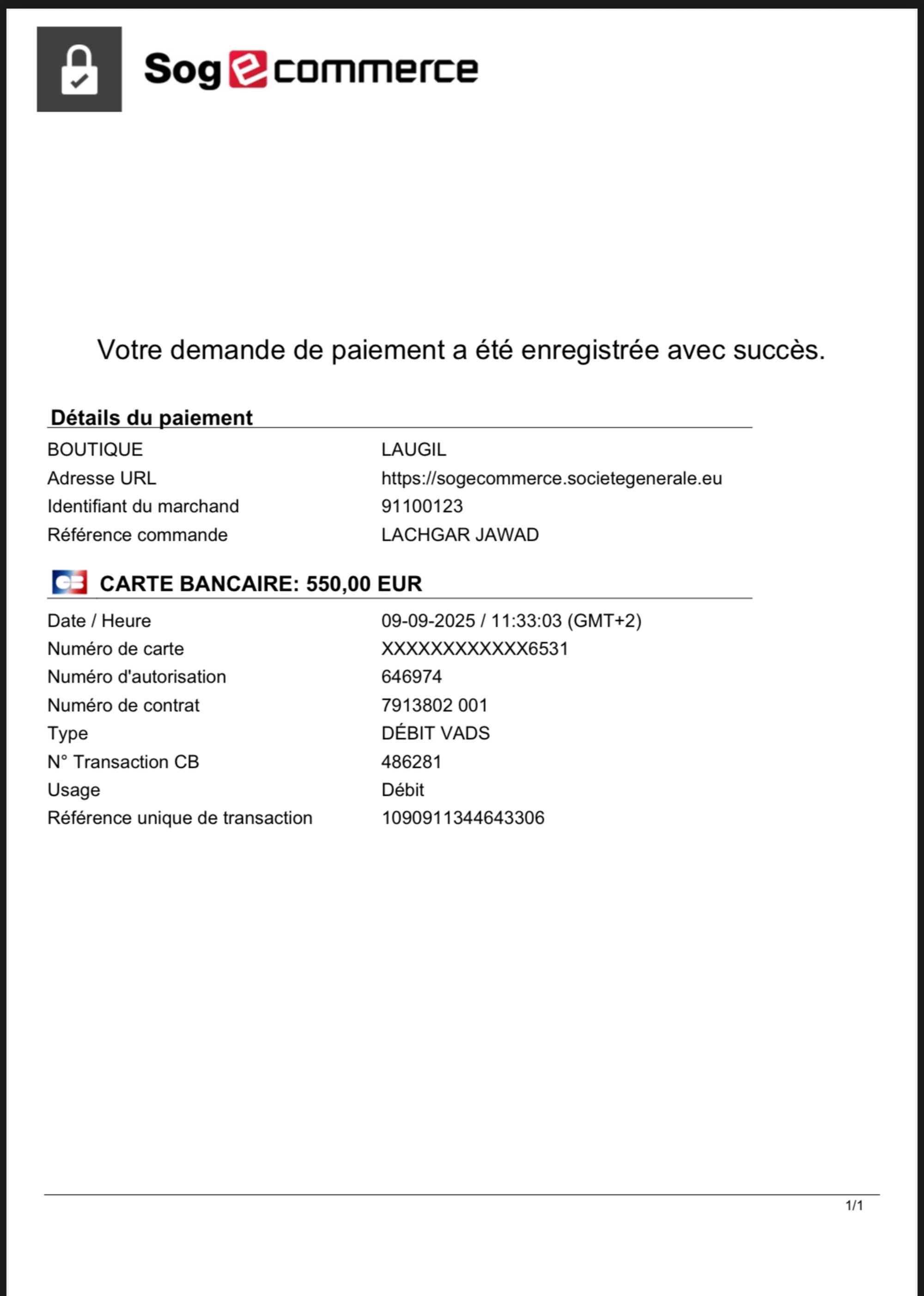 Sogecommerce

Votre demande de paiement a été enregistrée avec succès.

Détails du paiement

| | |
|---|---|
| BOUTIQUE | LAUGIL |
| Adresse URL | https://sogecommerce.societegenerale.eu |
| Identifiant du marchand | 91100123 |
| Référence commande | LACHGAR JAWAD |

CB CARTE BANCAIRE: 550,00 EUR

| | |
|---|---|
| Date / Heure | 09-09-2025 / 11:33:03 (GMT+2) |
| Numéro de carte | XXXXXXXXXXXX6531 |
| Numéro d'autorisation | 646974 |
| Numéro de contrat | 7913802 001 |
| Type | DÉBIT VADS |
| N° Transaction CB | 486281 |
| Usage | Débit |
| Référence unique de transaction | 1090911344643306 |

1/1